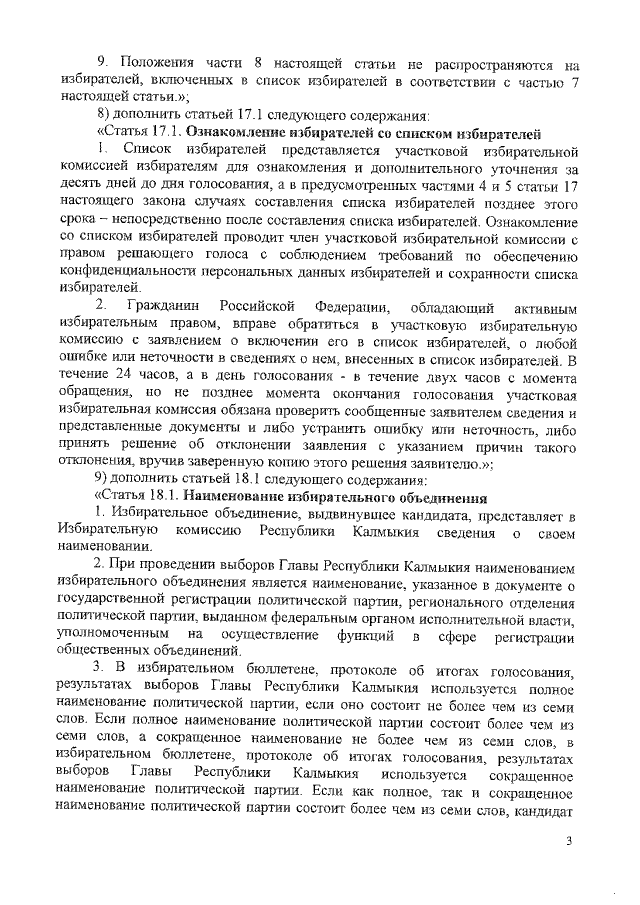 9. Положения части 8 настоящей статьи не распространяются на избирателей, включенных в список избирателей в соответствии с частью 7 настоящей статьи.»;

8) дополнить статьей 17.1 следующего содержания:

«Статья 17.1. Ознакомление избирателей со списком избирателей

1. Список избирателей представляется участковой избирательной комиссией избирателям для ознакомления и дополнительного уточнения за десять дней до дня голосования, а в предусмотренных частями 4 и 5 статьи 17 настоящего закона случаях составления списка избирателей позднее этого срока – непосредственно после составления списка избирателей. Ознакомление со списком избирателей проводит член участковой избирательной комиссии с правом решающего голоса с соблюдением требований по обеспечению конфиденциальности персональных данных избирателей и сохранности списка избирателей.

2. Гражданин Российской Федерации, обладающий активным избирательным правом, вправе обратиться в участковую избирательную комиссию с заявлением о включении его в список избирателей, о любой ошибке или неточности в сведениях о нем, внесенных в список избирателей. В течение 24 часов, а в день голосования - в течение двух часов с момента обращения, но не позднее момента окончания голосования участковая избирательная комиссия обязана проверить сообщенные заявителем сведения и представленные документы и либо устранить ошибку или неточность, либо принять решение об отклонении заявления с указанием причин такого отклонения, вручив заверенную копию этого решения заявителю.»;

9) дополнить статьей 18.1 следующего содержания:

«Статья 18.1. Наименование избирательного объединения

1. Избирательное объединение, выдвинувшее кандидата, представляет в Избирательную комиссию Республики Калмыкия сведения о своем наименовании.

2. При проведении выборов Главы Республики Калмыкия наименованием избирательного объединения является наименование, указанное в документе о государственной регистрации политической партии, регионального отделения политической партии, выданном федеральным органом исполнительной власти, уполномоченным на осуществление функций в сфере регистрации общественных объединений.

3. В избирательном бюллетене, протоколе об итогах голосования, результатах выборов Главы Республики Калмыкия используется полное наименование политической партии, если оно состоит не более чем из семи слов. Если полное наименование политической партии состоит более чем из семи слов, а сокращенное наименование не более чем из семи слов, в избирательном бюллетене, протоколе об итогах голосования, результатах выборов Главы Республики Калмыкия используется сокращенное наименование политической партии. Если как полное, так и сокращенное наименование политической партии состоит более чем из семи слов, кандидат

3